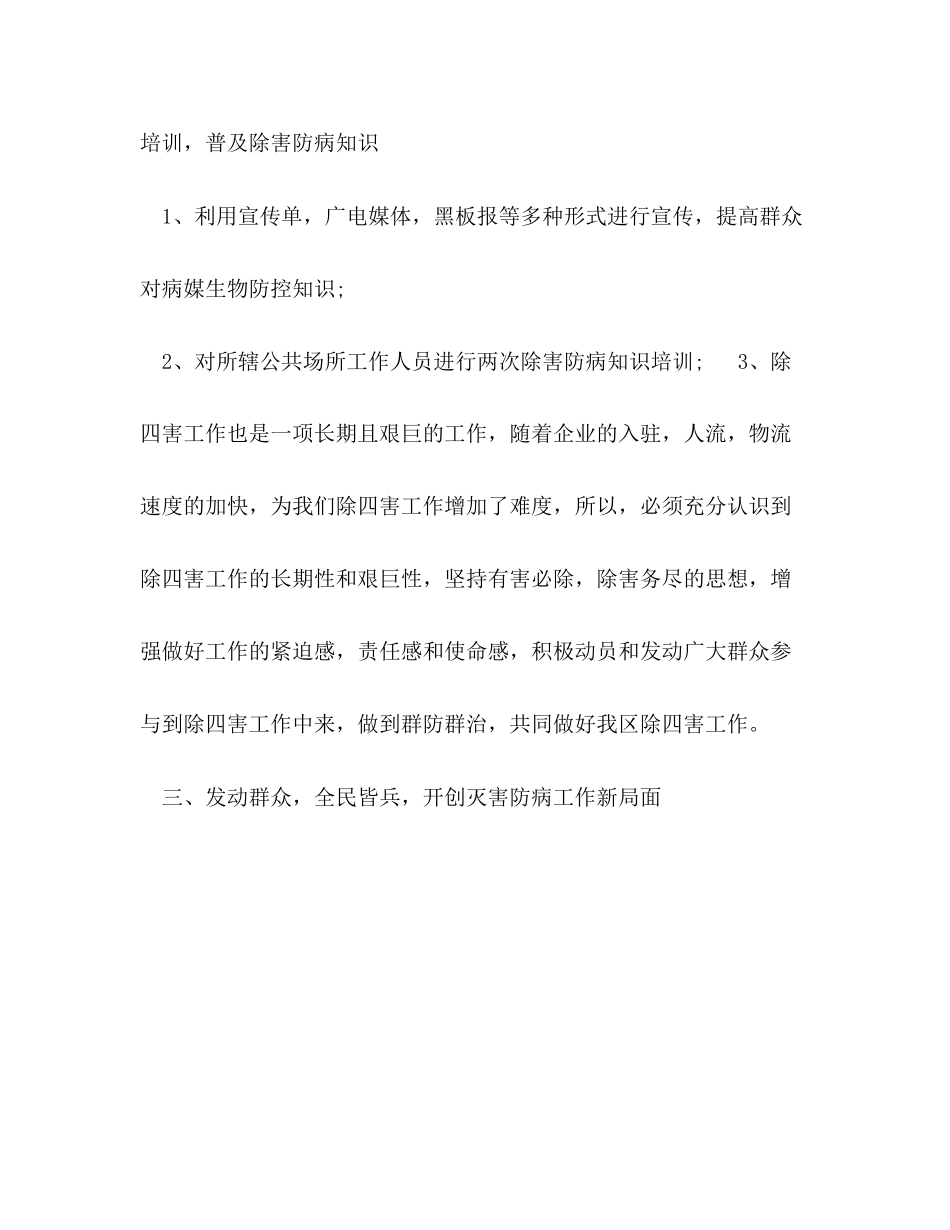 培训，普及除害防病知识

1、利用宣传单，广电媒体，黑板报等多种形式进行宣传，提高群众对病媒生物防控知识;

2、对所辖公共场所工作人员进行两次除害防病知识培训; 3、除四害工作也是一项长期且艰巨的工作，随着企业的入驻，人流，物流速度的加快，为我们除四害工作增加了难度，所以，必须充分认识到除四害工作的长期性和艰巨性，坚持有害必除，除害务尽的思想，增强做好工作的紧迫感，责任感和使命感，积极动员和发动广大群众参与到除四害工作中来，做到群防群治，共同做好我区除四害工作。

三、发动群众，全民皆兵，开创灭害防病工作新局面